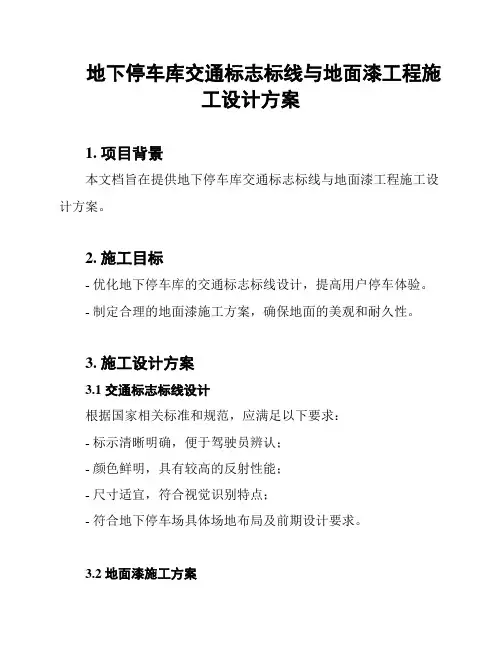 地下停车库交通标志标线与地面漆工程施工设计方案

1. 项目背景

本文档旨在提供地下停车库交通标志标线与地面漆工程施工设计方案。

2. 施工目标

- 优化地下停车库的交通标志标线设计，提高用户停车体验。

- 制定合理的地面漆施工方案，确保地面的美观和耐久性。

3. 施工设计方案

3.1 交通标志标线设计

根据国家相关标准和规范，应满足以下要求：

- 标示清晰明确，便于驾驶员辨认；

- 颜色鲜明，具有较高的反射性能；

- 尺寸适宜，符合视觉识别特点；

- 符合地下停车场具体场地布局及前期设计要求。

3.2 地面漆施工方案